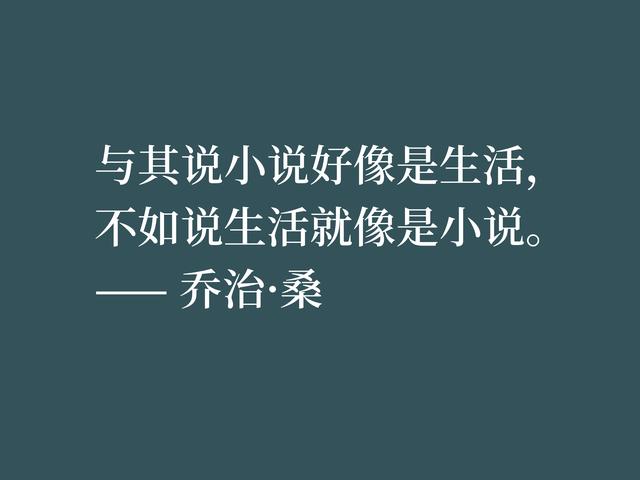 与其说小说好像是生活,
不如说生活就像是小说。
—— 乔治·桑